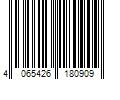 4 065426 180909